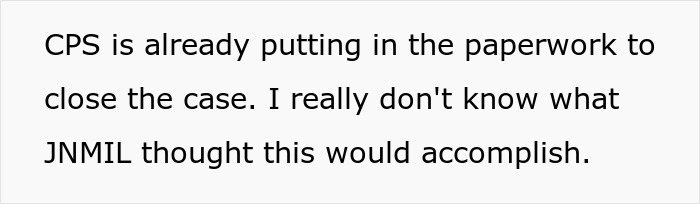 CPS is already putting in the paperwork to close the case. I really don't know what JNMIL thought this would accomplish.